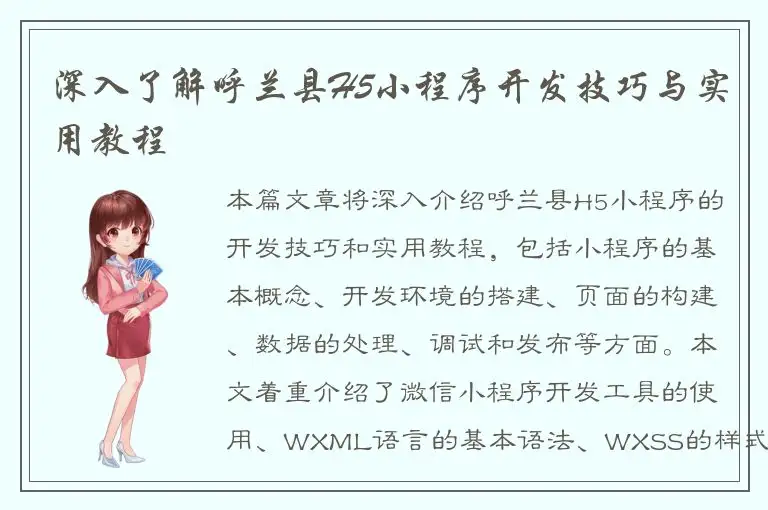 深入了解呼兰县H5小程序开发技巧与实用教程

本篇文章将深入介绍呼兰县H5小程序的开发技巧和实用教程，包括小程序的基本概念、开发环境的搭建、页面的构建、数据的处理、调试和发布等方面。本文着重介绍了微信小程序开发工具的使用、WXML语言的基本语法、WXSS的样式